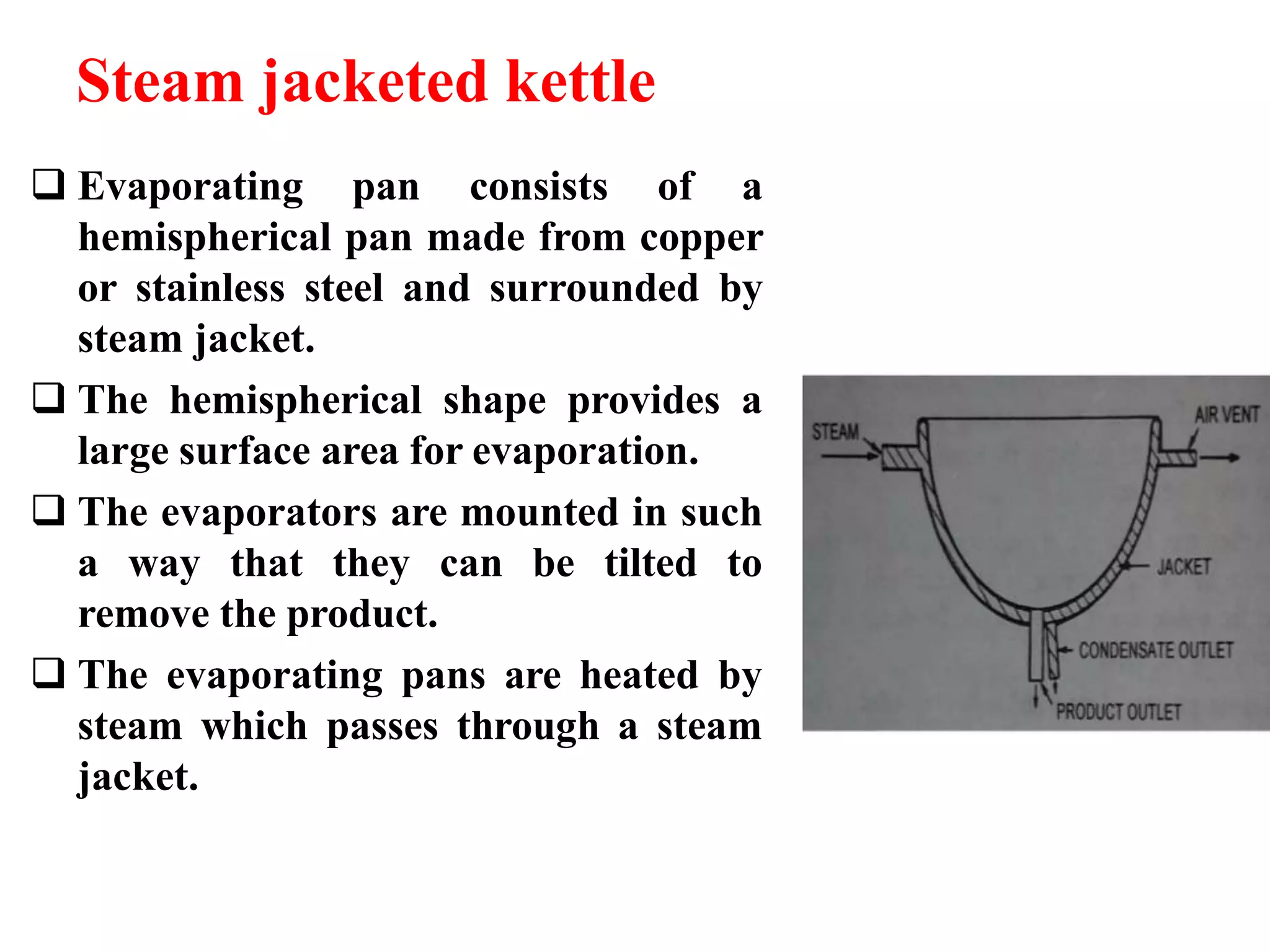 Steam jacketed kettle

❑ Evaporating pan consists of a hemispherical pan made from copper or stainless steel and surrounded by steam jacket.

❑ The hemispherical shape provides a large surface area for evaporation.

❑ The evaporators are mounted in such a way that they can be tilted to remove the product.

❑ The evaporating pans are heated by steam which passes through a steam jacket.

STEAM
AIR VENT
JACKET
CONDENSATE OUTLET
PRODUCT OUTLET